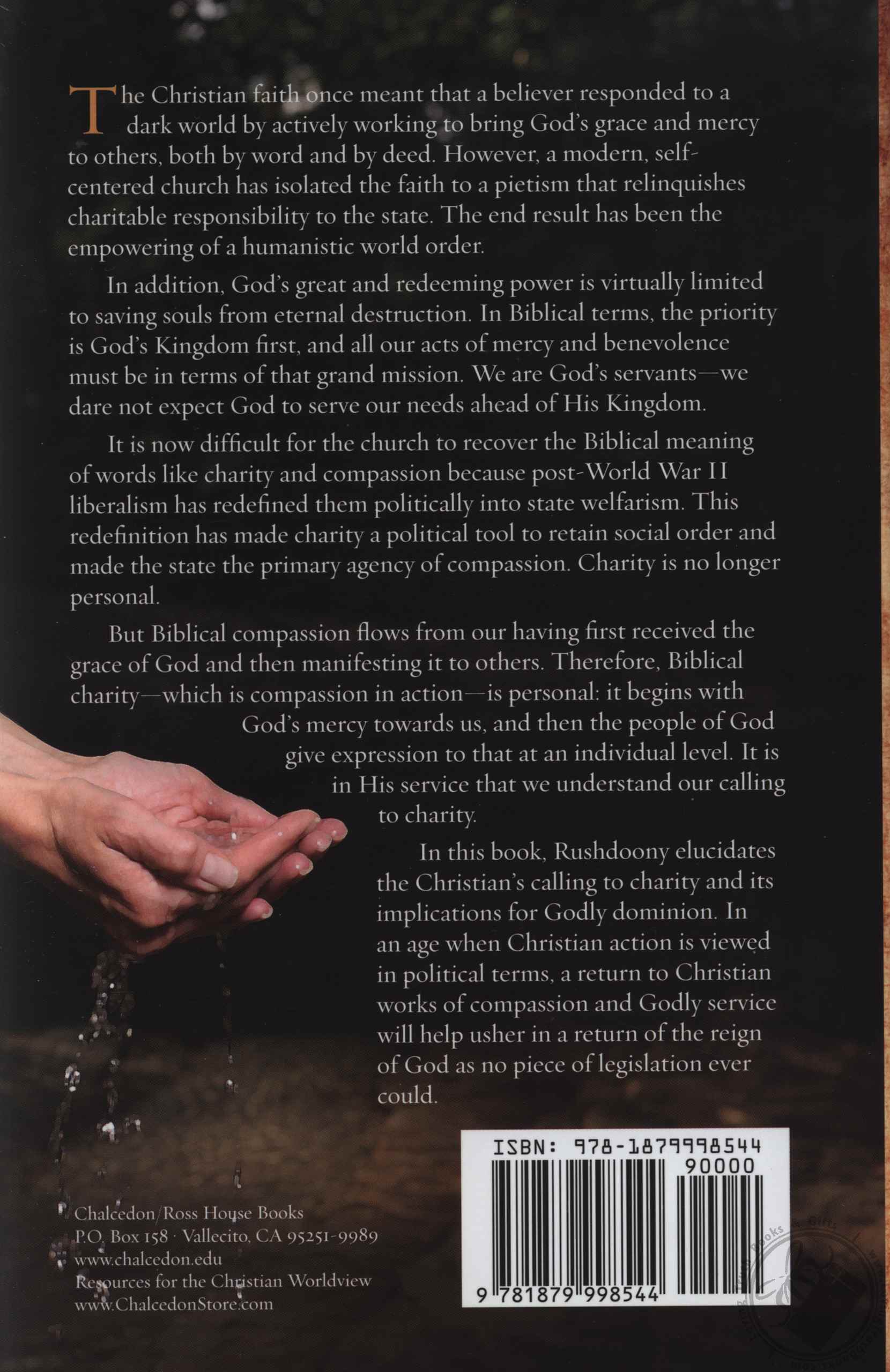 The Christian faith once meant that a believer responded to a dark world by actively working to bring God's grace and mercy to others, both by word and by deed. However, a modern, self-centered church has isolated the faith to a pietism that relinquishes charitable responsibility to the state. The end result has been the empowering of a humanistic world order.

In addition, God's great and redeeming power is virtually limited to saving souls from eternal destruction. In Biblical terms, the priority is God's Kingdom first, and all our acts of mercy and benevolence must be in terms of that grand mission. We are God's servants—we dare not expect God to serve our needs ahead of His Kingdom.

It is now difficult for the church to recover the Biblical meaning of words like charity and compassion because post-World War II liberalism has redefined them politically into state welfarism. This redefinition has made charity a political tool to retain social order and made the state the primary agency of compassion. Charity is no longer personal.

But Biblical compassion flows from our having first received the grace of God and then manifesting it to others. Therefore, Biblical charity—which is compassion in action—is personal: it begins with God's mercy towards us, and then the people of God give expression to that at an individual level. It is in His service that we understand our calling to charity.

In this book, Rushdoony elucidates the Christian's calling to charity and its implications for Godly dominion. In an age when Christian action is viewed in political terms, a return to Christian works of compassion and Godly service will help usher in a return of the reign of God as no piece of legislation ever could.

ISBN: 978-1879998544
90000
9 781879 998544

Chalcedon/Ross House Books
P.O. Box 158 · Vallecito, CA 95251-9989
www.chalcedon.edu
Resources for the Christian Worldview
www.ChalcedonStore.com